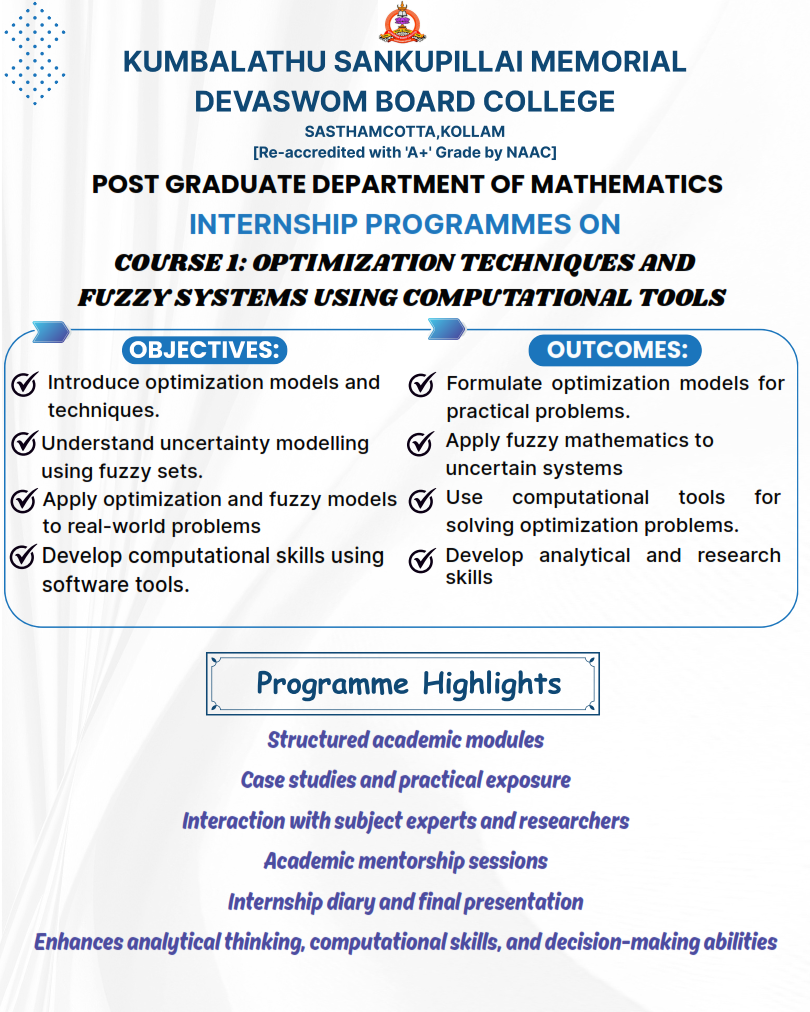 KUMBALATHU SANKUPILLAI MEMORIAL DEVASWOM BOARD COLLEGE

SASTHAMCOTTA,KOLLAM
[Re-accredited with 'A+' Grade by NAAC]

POST GRADUATE DEPARTMENT OF MATHEMATICS

INTERNSHIP PROGRAMMES ON

COURSE 1: OPTIMIZATION TECHNIQUES AND FUZZY SYSTEMS USING COMPUTATIONAL TOOLS

OBJECTIVES:

Introduce optimization models and techniques.

Understand uncertainty modelling using fuzzy sets.

Apply optimization and fuzzy models to real-world problems

Develop computational skills using software tools.

OUTCOMES:

Formulate optimization models for practical problems.

Apply fuzzy mathematics to uncertain systems

Use computational tools for solving optimization problems.

Develop analytical and research skills

Programme Highlights

Structured academic modules

Case studies and practical exposure

Interaction with subject experts and researchers

Academic mentorship sessions

Internship diary and final presentation

Enhances analytical thinking, computational skills, and decision-making abilities